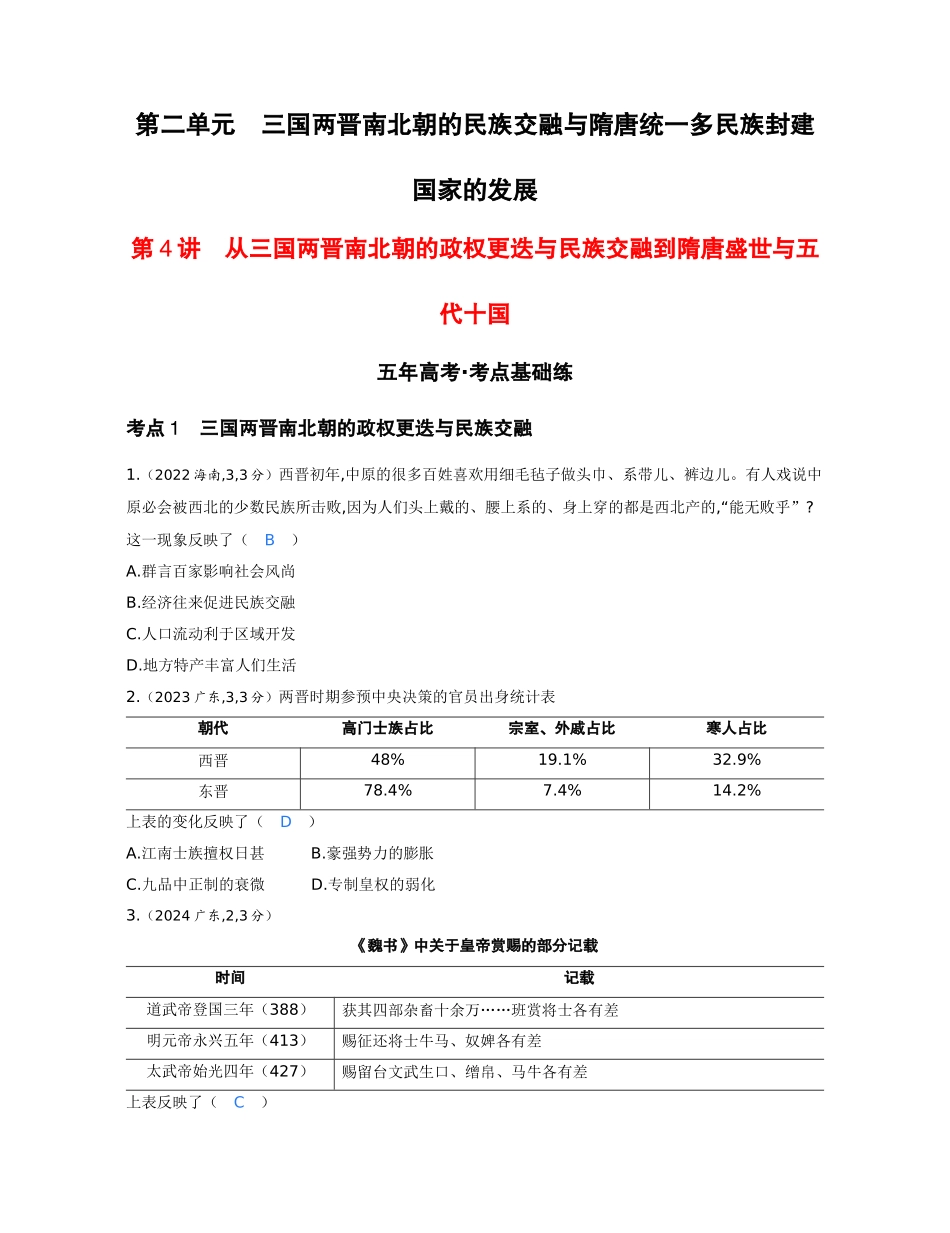 第二单元 三国两晋南北朝的民族交融与隋唐统一多民族封建国家的发展

第4讲 从三国两晋南北朝的政权更迭与民族交融到隋唐盛世与五代十国

五年高考·考点基础练

考点1 三国两晋南北朝的政权更迭与民族交融

1.(2022海南,3,3分)西晋初年,中原的很多百姓喜欢用细毛毡子做头巾、系带儿、裤边儿。有人戏说中原必会被西北的少数民族所击败,因为人们头上戴的、腰上系的、身上穿的都是西北产的,“能无败乎”?这一现象反映了( B )

A.群言百家影响社会风尚

B.经济往来促进民族交融

C.人口流动利于区域开发

D.地方特产丰富人们生活

2.(2023广东,3,3分)两晋时期参预中央决策的官员出身统计表

| 朝代 | 高门士族占比 | 宗室、外戚占比 | 寒人占比 |
|---|---|---|---|
| 西晋 | 48% | 19.1% | 32.9% |
| 东晋 | 78.4% | 7.4% | 14.2% |

上表的变化反映了( D )

A.江南士族擅权日甚 B.豪强势力的膨胀

C.九品中正制的衰微 D.专制皇权的弱化

3.(2024广东,2,3分)

《魏书》中关于皇帝赏赐的部分记载

| 时间 | 记载 |
|---|---|
| 道武帝登国三年(388) | 获其四部杂畜十余万……班赏将士各有差 |
| 明元帝永兴五年(413) | 赐征还将士牛马、奴婢各有差 |
| 太武帝始光四年(427) | 赐留台文武生口、缯帛、马牛各有差 |

上表反映了( C )